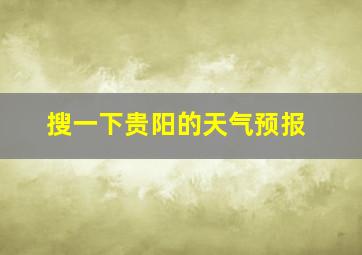 搜一下贵阳的天气预报